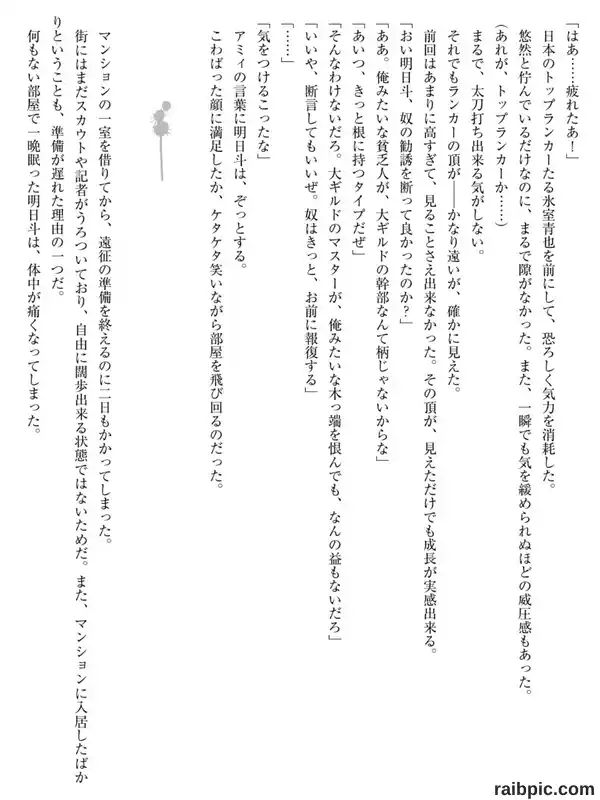 「はあ……疲れたあ！」

日本のトップランカーたる氷室青也を前にして、恐ろしく気力を消耗した。

悠然と佇んでいるだけなのに、まるで隙がなかった。また、一瞬でも気を緩められぬほどの威圧感もあった。

（あれが、トップランカーか……）

まるで、太刀打ち出来る気がしない。

それでもランカーの頂が――かなり遠いが、確かに見えた。

前回はあまりに高すぎて、見ることさえ出来なかった。その頂が、見えただけでも成長が実感出来る。

「おい明日斗、奴の勧誘を断って良かったのか？」

「ああ。俺みたいな貧乏人が、大ギルドの幹部なんて柄じゃないからな」

「あいつ、きっと根に持つタイプだぜ」

「そんなわけないだろ。大ギルドのマスターが、俺みたいな木っ端を恨んでも、なんの益もないだろ」

「いいや、断言してもいいぜ。奴はきっと、お前に報復する」

「……」

「気をつけるこったな」

アミィの言葉に明日斗は、ぞっとする。

こわばった顔に満足したか、ケタケタ笑いながら部屋を飛び回るのだった。

マンションの一室を借りてから、遠征の準備を終えるのに二日もかかってしまった。

街にはまだスカウトや記者がうろついており、自由に闊歩出来る状態ではないためだ。また、マンションに入居したばかりということも、準備が遅れた理由の一つだ。

何もない部屋で一晩眠った明日斗は、体中が痛くなってしまった。

raibpic.com